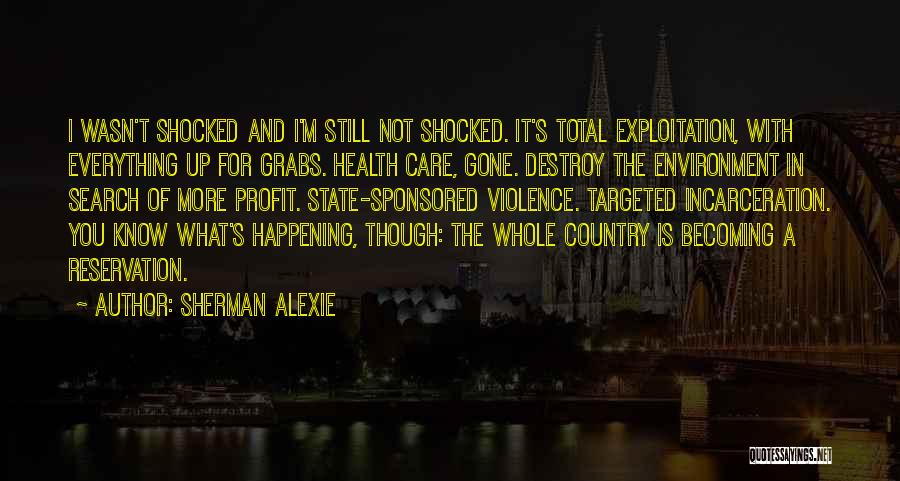 I WASN'T SHOCKED AND I'M STILL NOT SHOCKED. IT'S TOTAL EXPLOITATION, WITH EVERYTHING UP FOR GRABS. HEALTH CARE, GONE. DESTROY THE ENVIRONMENT IN SEARCH OF MORE PROFIT. STATE-SPONSORED VIOLENCE. TARGETED INCARCERATION. YOU KNOW WHAT'S HAPPENING, THOUGH: THE WHOLE COUNTRY IS BECOMING A RESERVATION.

~ AUTHOR: SHERMAN ALEXIE

QUOTESSAYINGS.NET